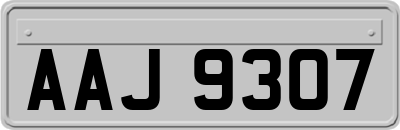 AAJ 9307